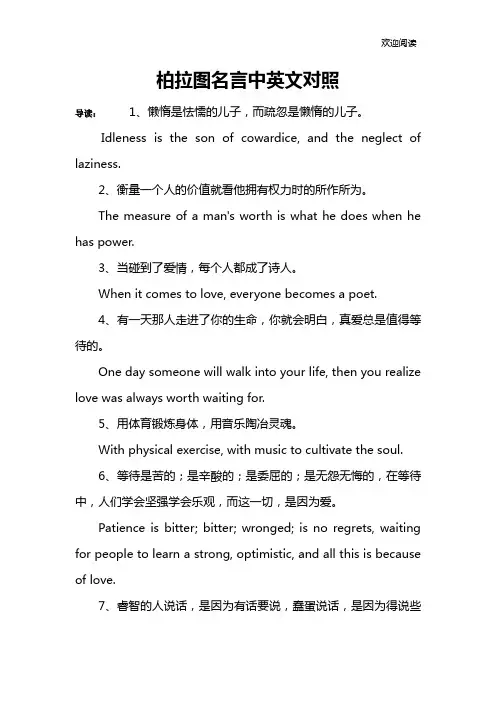 欢迎阅读

柏拉图名言中英文对照

导读： 1、懒惰是怯懦的儿子，而疏忽是懒惰的儿子。

Idleness is the son of cowardice, and the neglect of laziness.

2、衡量一个人的价值就看他拥有权力时的所作所为。

The measure of a man's worth is what he does when he has power.

3、当碰到了爱情，每个人都成了诗人。

When it comes to love, everyone becomes a poet.

4、有一天那人走进了你的生命，你就会明白，真爱总是值得等待的。

One day someone will walk into your life, then you realize love was always worth waiting for.

5、用体育锻炼身体，用音乐陶冶灵魂。

With physical exercise, with music to cultivate the soul.

6、等待是苦的；是辛酸的；是委屈的；是无怨无悔的，在等待中，人们学会坚强学会乐观，而这一切，是因为爱。

Patience is bitter; bitter; wronged; is no regrets, waiting for people to learn a strong, optimistic, and all this is because of love.

7、睿智的人说话，是因为有话要说，蠢蛋说话，是因为得说些